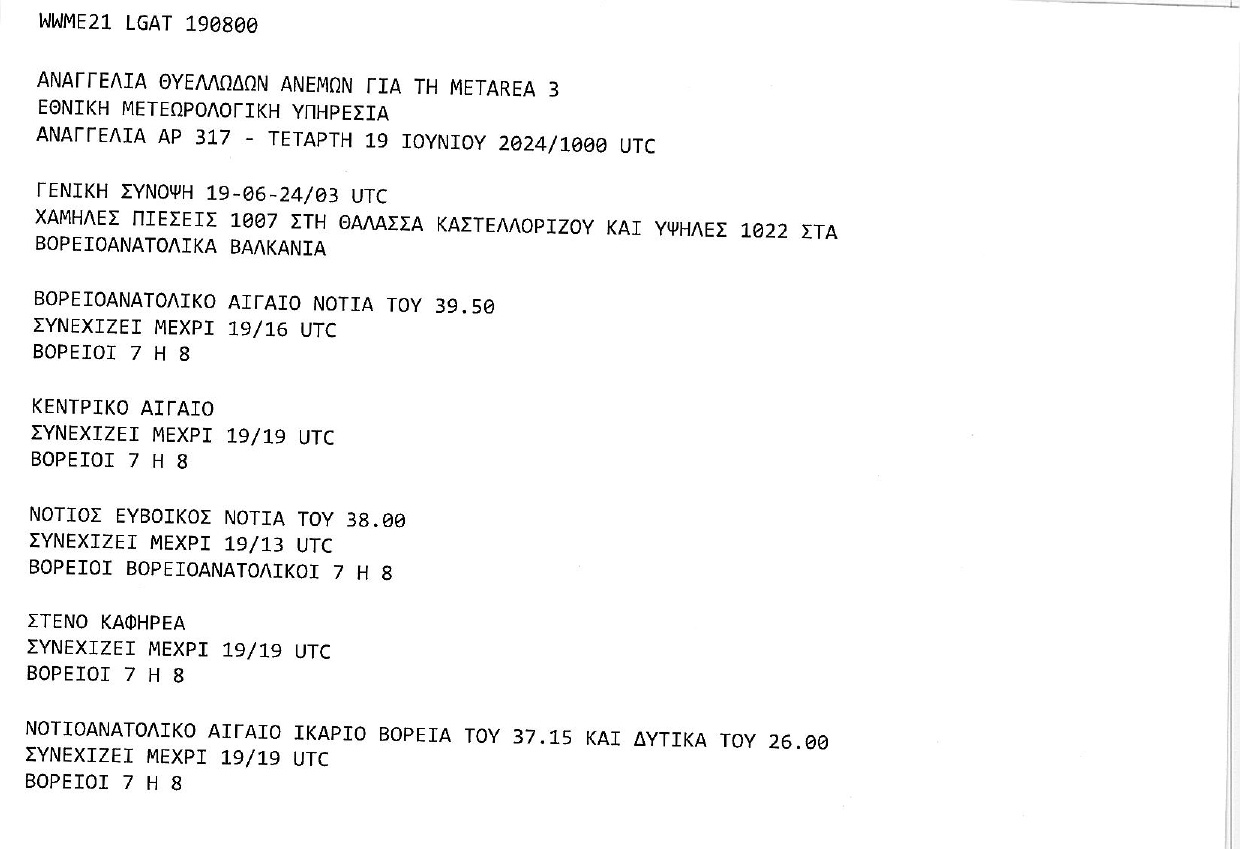 WWME21 LGAT 190800

ΑΝΑΓΓΕΛΙΑ ΘΥΕΛΛΩΔΩΝ ΑΝΕΜΩΝ ΓΙΑ ΤΗ METAREA 3
ΕΘΝΙΚΗ ΜΕΤΕΩΡΟΛΟΓΙΚΗ ΥΠΗΡΕΣΙΑ
ΑΝΑΓΓΕΛΙΑ ΑΡ 317 - ΤΕΤΑΡΤΗ 19 ΙΟΥΝΙΟΥ 2024/1000 UTC

ΓΕΝΙΚΗ ΣΥΝΟΨΗ 19-06-24/03 UTC
ΧΑΜΗΛΕΣ ΠΙΕΣΕΙΣ 1007 ΣΤΗ ΘΑΛΑΣΣΑ ΚΑΣΤΕΛΛΟΡΙΖΟΥ ΚΑΙ ΥΨΗΛΕΣ 1022 ΣΤΑ ΒΟΡΕΙΟΑΝΑΤΟΛΙΚΑ ΒΑΛΚΑΝΙΑ

ΒΟΡΕΙΟΑΝΑΤΟΛΙΚΟ ΑΙΓΑΙΟ ΝΟΤΙΑ ΤΟΥ 39.50
ΣΥΝΕΧΙΖΕΙ ΜΕΧΡΙ 19/16 UTC
ΒΟΡΕΙΟΙ 7 Η 8

ΚΕΝΤΡΙΚΟ ΑΙΓΑΙΟ
ΣΥΝΕΧΙΖΕΙ ΜΕΧΡΙ 19/19 UTC
ΒΟΡΕΙΟΙ 7 Η 8

ΝΟΤΙΟΣ ΕΥΒΟΙΚΟΣ ΝΟΤΙΑ ΤΟΥ 38.00
ΣΥΝΕΧΙΖΕΙ ΜΕΧΡΙ 19/13 UTC
ΒΟΡΕΙΟΙ ΒΟΡΕΙΟΑΝΑΤΟΛΙΚΟΙ 7 Η 8

ΣΤΕΝΟ ΚΑΦΗΡΕΑ
ΣΥΝΕΧΙΖΕΙ ΜΕΧΡΙ 19/19 UTC
ΒΟΡΕΙΟΙ 7 Η 8

ΝΟΤΙΟΑΝΑΤΟΛΙΚΟ ΑΙΓΑΙΟ ΙΚΑΡΙΟ ΒΟΡΕΙΑ ΤΟΥ 37.15 ΚΑΙ ΔΥΤΙΚΑ ΤΟΥ 26.00
ΣΥΝΕΧΙΖΕΙ ΜΕΧΡΙ 19/19 UTC
ΒΟΡΕΙΟΙ 7 Η 8